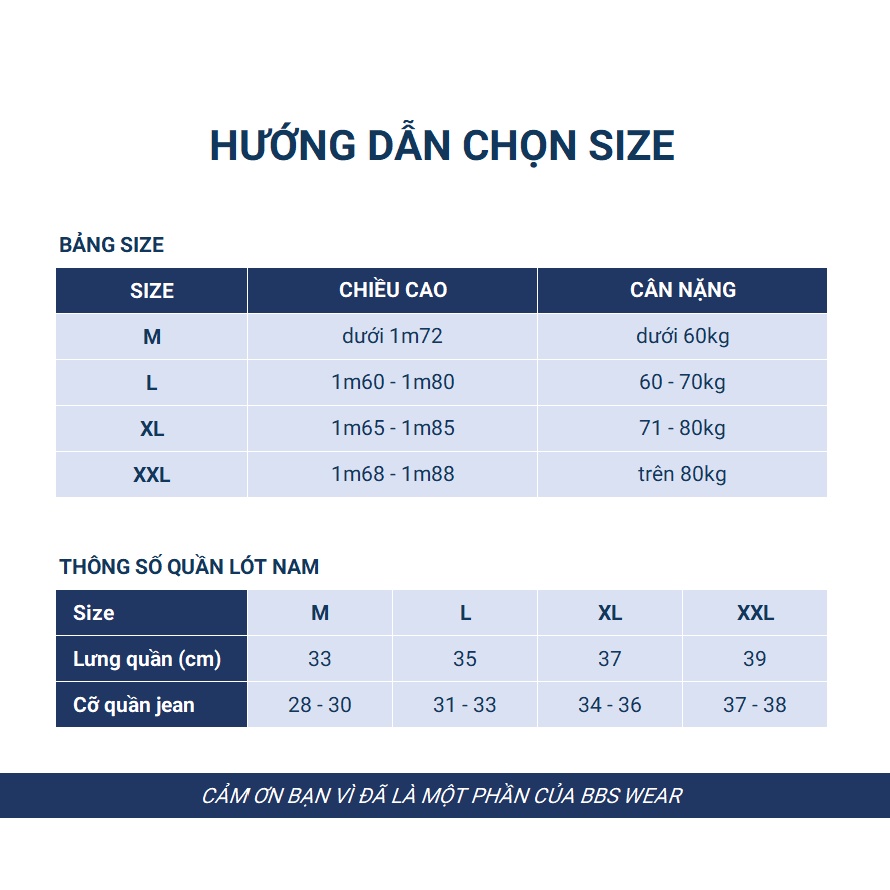 HƯỚNG DẪN CHỌN SIZE

BẢNG SIZE

| SIZE | CHIỀU CAO | CÂN NẶNG |
|---|---|---|
| M | dưới 1m72 | dưới 60kg |
| L | 1m60 - 1m80 | 60 - 70kg |
| XL | 1m65 - 1m85 | 71 - 80kg |
| XXL | 1m68 - 1m88 | trên 80kg |

THÔNG SỐ QUẦN LÓT NAM

| Size | M | L | XL | XXL |
|---|---|---|---|---|
| Lưng quần (cm) | 33 | 35 | 37 | 39 |
| Cỡ quần jean | 28 - 30 | 31 - 33 | 34 - 36 | 37 - 38 |

CẢM ƠN BẠN VÌ ĐÃ LÀ MỘT PHẦN CỦA BBS WEAR